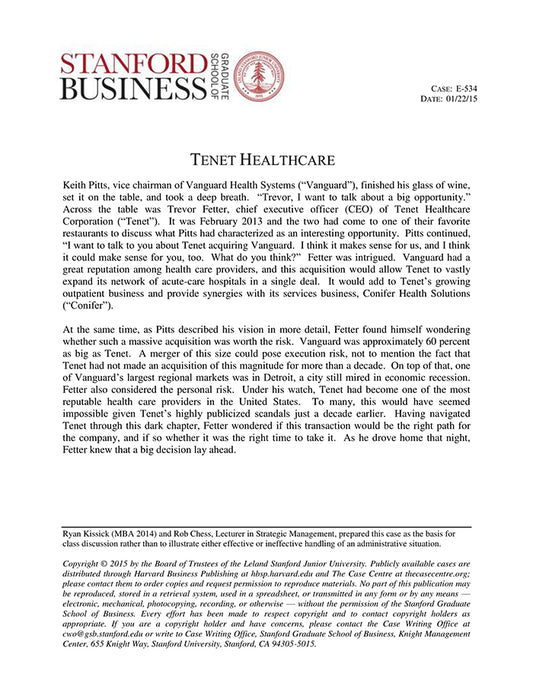 STANFORD BUSINESS GRADUATE SCHOOL OF

CASE: E-534
DATE: 01/22/15

TENET HEALTHCARE

Keith Pitts, vice chairman of Vanguard Health Systems ("Vanguard"), finished his glass of wine, set it on the table, and took a deep breath. "Trevor, I want to talk about a big opportunity." Across the table was Trevor Fetter, chief executive officer (CEO) of Tenet Healthcare Corporation ("Tenet"). It was February 2013 and the two had come to one of their favorite restaurants to discuss what Pitts had characterized as an interesting opportunity. Pitts continued, "I want to talk to you about Tenet acquiring Vanguard. I think it makes sense for us, and I think it could make sense for you, too. What do you think?" Fetter was intrigued. Vanguard had a great reputation among health care providers, and this acquisition would allow Tenet to vastly expand its network of acute-care hospitals in a single deal. It would add to Tenet's growing outpatient business and provide synergies with its services business, Conifer Health Solutions ("Conifer").

At the same time, as Pitts described his vision in more detail, Fetter found himself wondering whether such a massive acquisition was worth the risk. Vanguard was approximately 60 percent as big as Tenet. A merger of this size could pose execution risk, not to mention the fact that Tenet had not made an acquisition of this magnitude for more than a decade. On top of that, one of Vanguard's largest regional markets was in Detroit, a city still mired in economic recession. Fetter also considered the personal risk. Under his watch, Tenet had become one of the most reputable health care providers in the United States. To many, this would have seemed impossible given Tenet's highly publicized scandals just a decade earlier. Having navigated Tenet through this dark chapter, Fetter wondered if this transaction would be the right path for the company, and if so whether it was the right time to take it. As he drove home that night, Fetter knew that a big decision lay ahead.

Ryan Kissick (MBA 2014) and Rob Chess, Lecturer in Strategic Management, prepared this case as the basis for class discussion rather than to illustrate either effective or ineffective handling of an administrative situation.

Copyright © 2015 by the Board of Trustees of the Leland Stanford Junior University. Publicly available cases are distributed through Harvard Business Publishing at hbsp.harvard.edu and The Case Centre at thecasecentre.org; please contact them to order copies and request permission to reproduce materials. No part of this publication may be reproduced, stored in a retrieval system, used in a spreadsheet, or transmitted in any form or by any means — electronic, mechanical, photocopying, recording, or otherwise — without the permission of the Stanford Graduate School of Business. Every effort has been made to respect copyright and to contact copyright holders as appropriate. If you are a copyright holder and have concerns, please contact the Case Writing Office at cwo@gsb.stanford.edu or write to Case Writing Office, Stanford Graduate School of Business, Knight Management Center, 655 Knight Way, Stanford University, Stanford, CA 94305-5015.